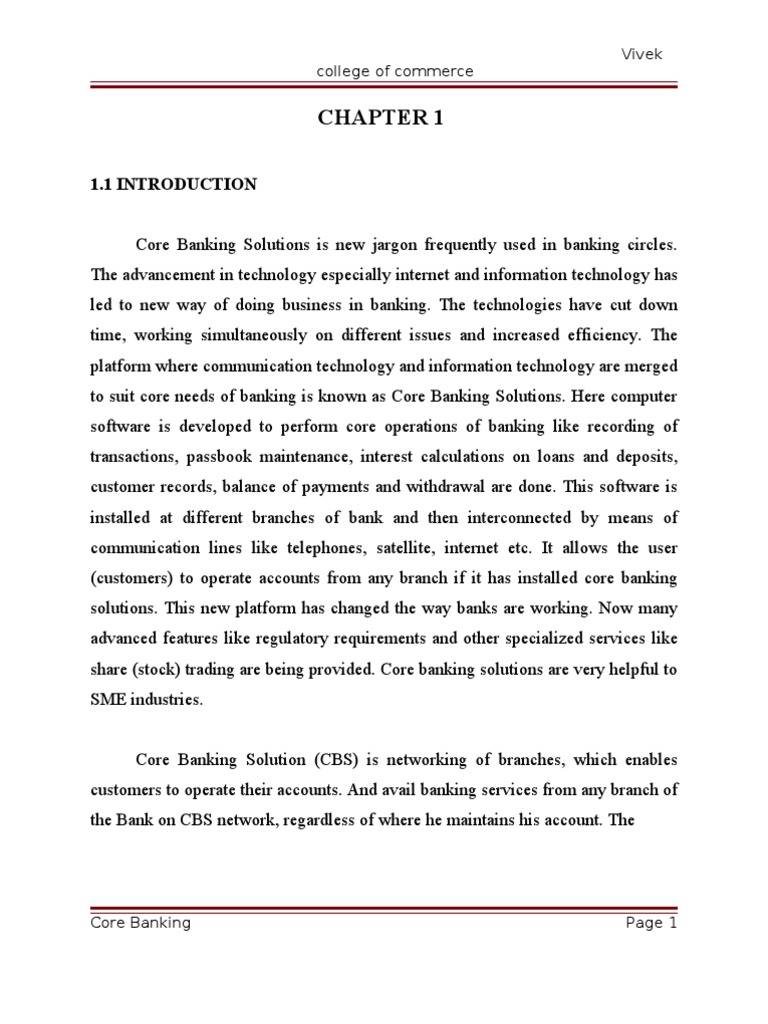 Vivek
college of commerce

CHAPTER 1

1.1 INTRODUCTION

Core Banking Solutions is new jargon frequently used in banking circles. The advancement in technology especially internet and information technology has led to new way of doing business in banking. The technologies have cut down time, working simultaneously on different issues and increased efficiency. The platform where communication technology and information technology are merged to suit core needs of banking is known as Core Banking Solutions. Here computer software is developed to perform core operations of banking like recording of transactions, passbook maintenance, interest calculations on loans and deposits, customer records, balance of payments and withdrawal are done. This software is installed at different branches of bank and then interconnected by means of communication lines like telephones, satellite, internet etc. It allows the user (customers) to operate accounts from any branch if it has installed core banking solutions. This new platform has changed the way banks are working. Now many advanced features like regulatory requirements and other specialized services like share (stock) trading are being provided. Core banking solutions are very helpful to SME industries.

Core Banking Solution (CBS) is networking of branches, which enables customers to operate their accounts. And avail banking services from any branch of the Bank on CBS network, regardless of where he maintains his account. The

Core Banking
Page 1